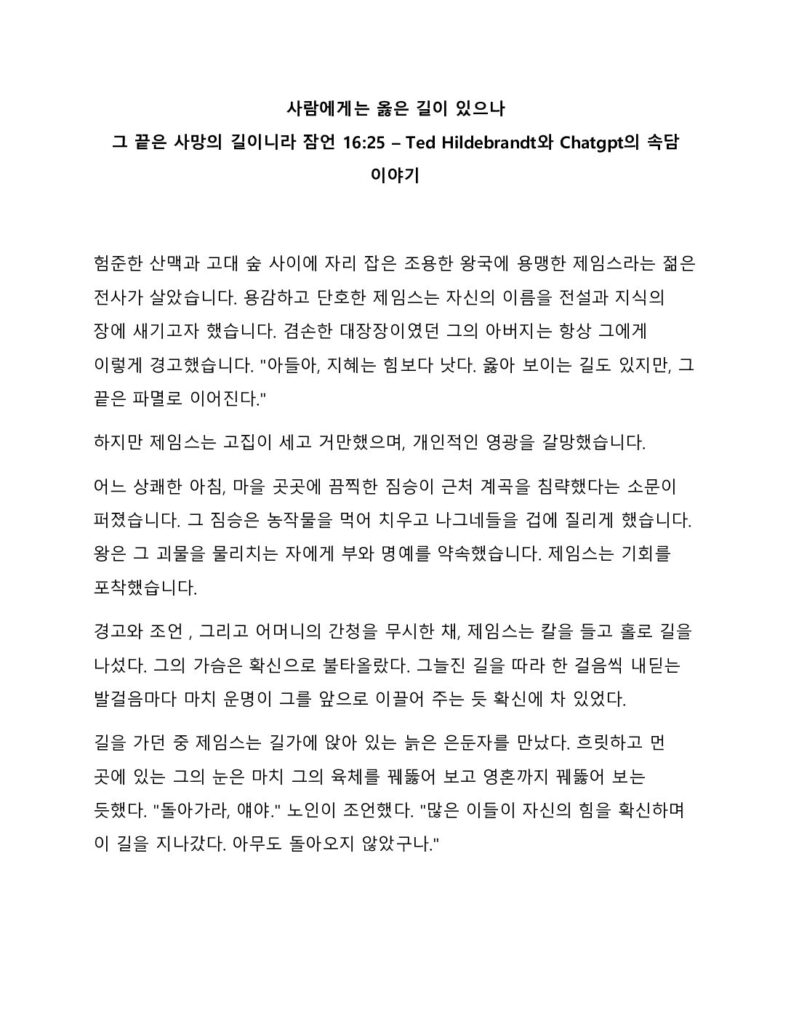 사람에게는 옳은 길이 있으나
그 끝은 사망의 길이니라 잠언 16:25 – Ted Hildebrandt와 Chatgpt의 속담
이야기

험준한 산맥과 고대 숲 사이에 자리 잡은 조용한 왕국에 용맹한 제임스라는 젊은 전사가 살았습니다. 용감하고 단호한 제임스는 자신의 이름을 전설과 지식의 장에 새기고자 했습니다. 겸손한 대장장이였던 그의 아버지는 항상 그에게 이렇게 경고했습니다. "아들아, 지혜는 힘보다 낫다. 옳아 보이는 길도 있지만, 그 끝은 파멸로 이어진다."

하지만 제임스는 고집이 세고 거만했으며, 개인적인 영광을 갈망했습니다.

어느 상쾌한 아침, 마을 곳곳에 끔찍한 짐승이 근처 계곡을 침략했다는 소문이 퍼졌습니다. 그 짐승은 농작물을 먹어 치우고 나그네들을 겁에 질리게 했습니다. 왕은 그 괴물을 물리치는 자에게 부와 명예를 약속했습니다. 제임스는 기회를 포착했습니다.

경고와 조언 , 그리고 어머니의 간청을 무시한 채, 제임스는 칼을 들고 홀로 길을 나섰다. 그의 가슴은 확신으로 불타올랐다. 그늘진 길을 따라 한 걸음씩 내딛는 발걸음마다 마치 운명이 그를 앞으로 이끌어 주는 듯 확신에 차 있었다.

길을 가던 중 제임스는 길가에 앉아 있는 늙은 은둔자를 만났다. 흐릿하고 먼 곳에 있는 그의 눈은 마치 그의 육체를 꿰뚫어 보고 영혼까지 꿰뚫어 보는 듯했다. "돌아가라, 얘야." 노인이 조언했다. "많은 이들이 자신의 힘을 확신하며 이 길을 지나갔다. 아무도 돌아오지 않았구나."